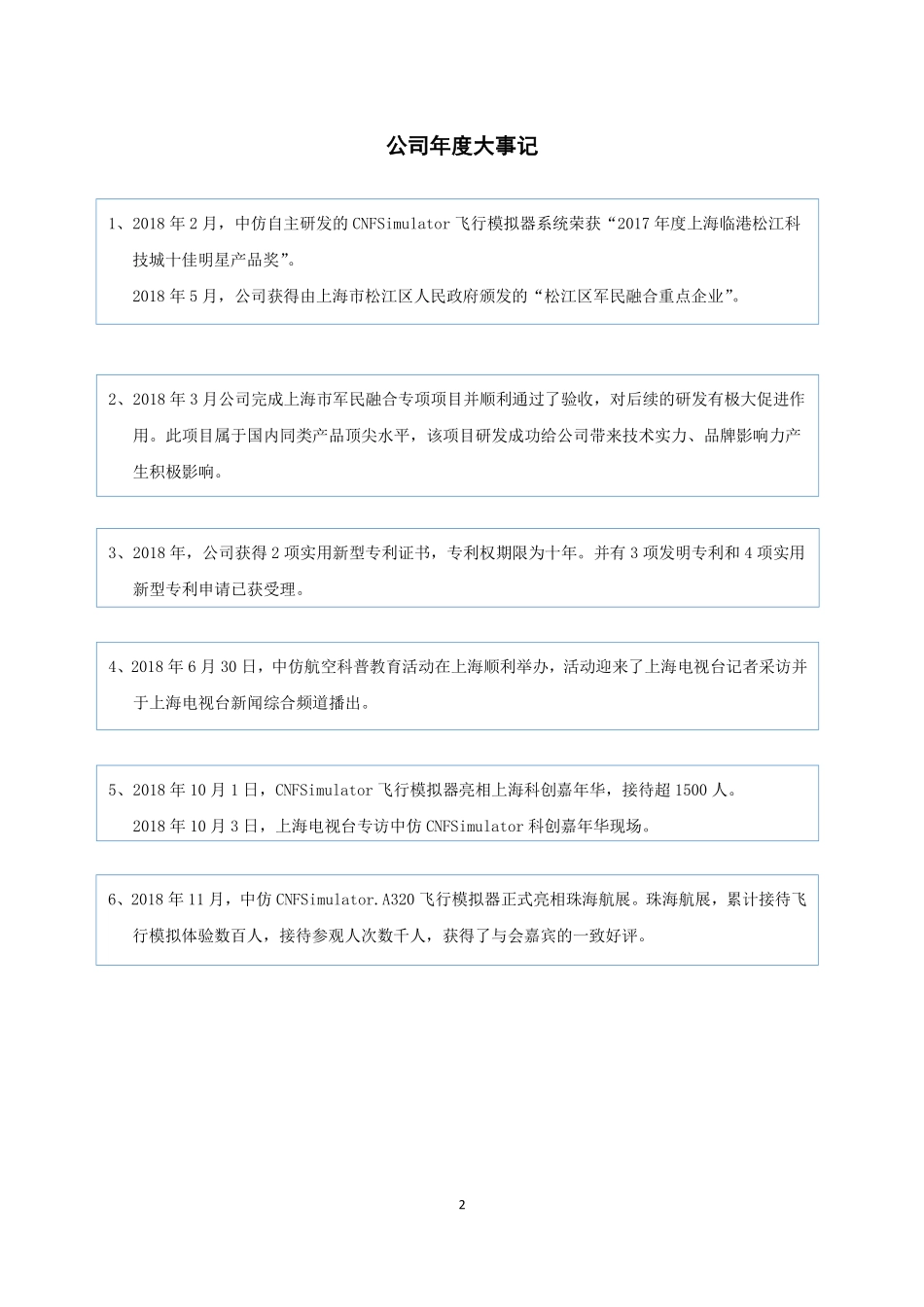 公司年度大事记

1、2018 年 2 月，中仿自主研发的 CNFSimulator 飞行模拟器系统荣获“2017 年度上海临港松江科技城十佳明星产品奖”。
2018 年 5 月，公司获得由上海市松江区人民政府颁发的“松江区军民融合重点企业”。

2、2018 年 3 月公司完成上海市军民融合专项项目并顺利通过了验收，对后续的研发有极大促进作用。此项目属于国内同类产品顶尖水平，该项目研发成功给公司带来技术实力、品牌影响力产生积极影响。

3、2018 年，公司获得 2 项实用新型专利证书，专利权期限为十年。并有 3 项发明专利和 4 项实用新型专利申请已获受理。

4、2018 年 6 月 30 日，中仿航空科普教育活动在上海顺利举办，活动迎来了上海电视台记者采访并于上海电视台新闻综合频道播出。

5、2018 年 10 月 1 日，CNFSimulator 飞行模拟器亮相上海科创嘉年华，接待超 1500 人。
2018 年 10 月 3 日，上海电视台专访中仿 CNFSimulator 科创嘉年华现场。

6、2018 年 11 月，中仿 CNFSimulator.A320 飞行模拟器正式亮相珠海航展。珠海航展，累计接待飞行模拟体验数百人，接待参观人次数千人，获得了与会嘉宾的一致好评。

2